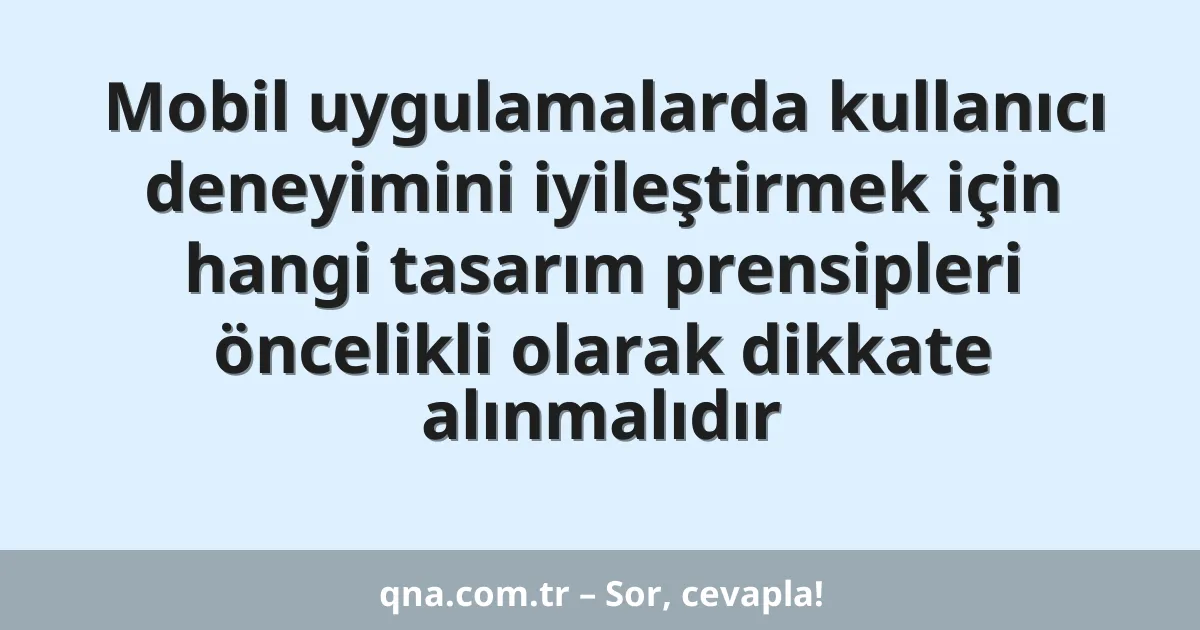 Mobil uygulamalarda kullanıcı deneyimini iyileştirmek için hangi tasarım prensipleri öncelikli olarak dikkate alınmalıdır

qna.com.tr – Sor, cevapla!